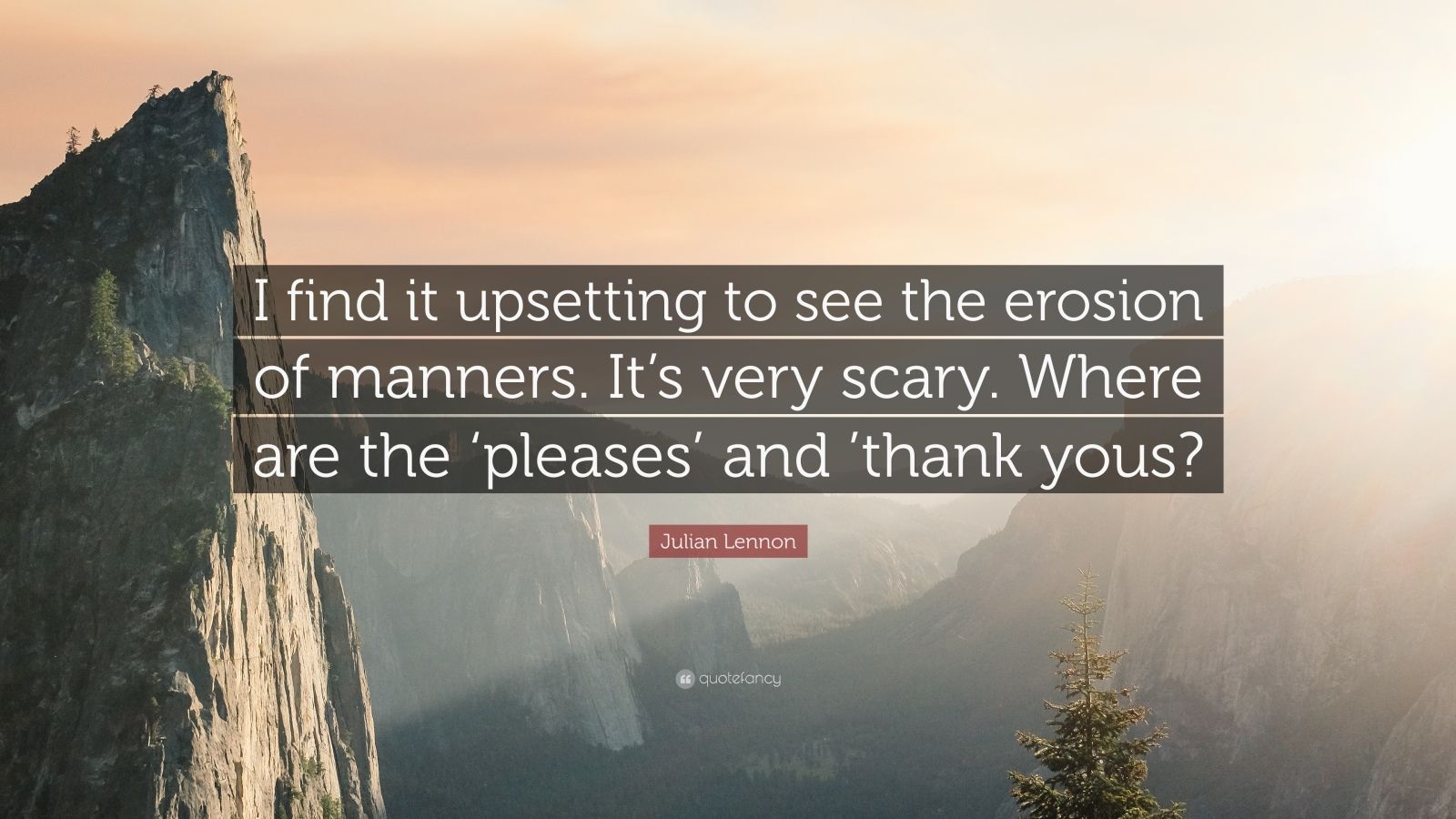 I find it upsetting to see the erosion of manners. It’s very scary. Where are the ‘pleases’ and ’thank yous?

Julian Lennon

quotefancy